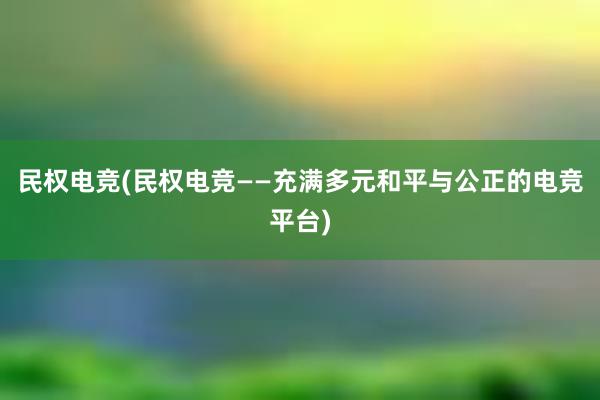 民权电竞(民权电竞——充满多元和平与公正的电竞平台)